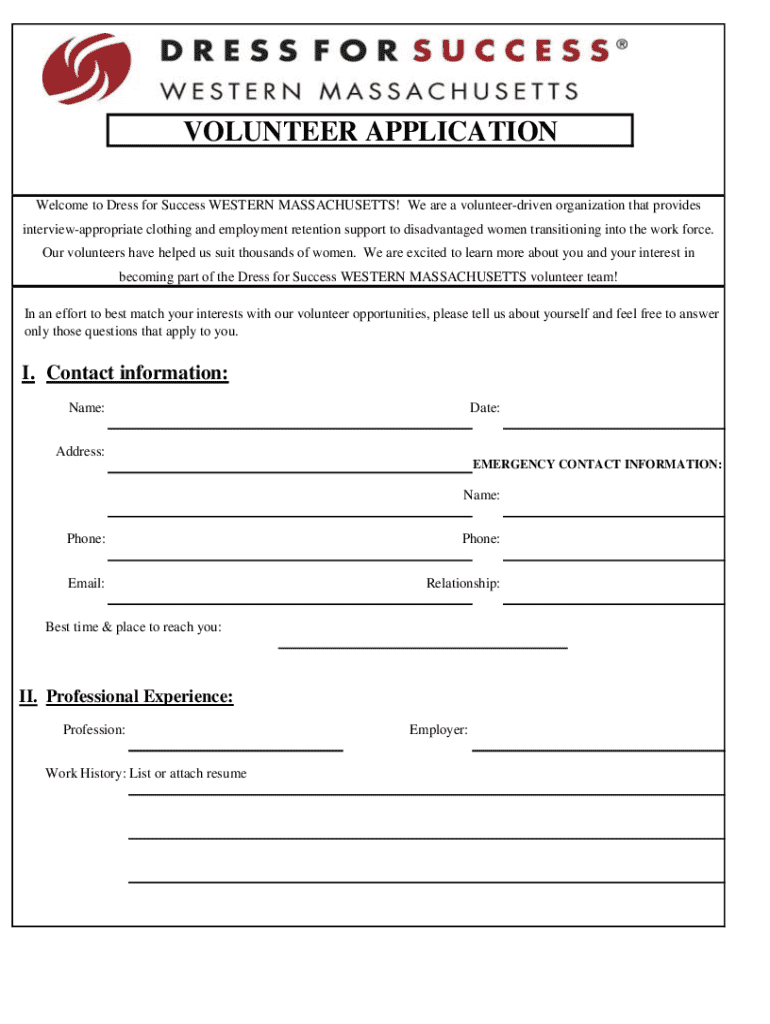 DRESS FOR SUCCESS®
WESTERN MASSACHUSETTS

VOLUNTEER APPLICATION

Welcome to Dress for Success WESTERN MASSACHUSETTS! We are a volunteer-driven organization that provides interview-appropriate clothing and employment retention support to disadvantaged women transitioning into the work force. Our volunteers have helped us suit thousands of women. We are excited to learn more about you and your interest in becoming part of the Dress for Success WESTERN MASSACHUSETTS volunteer team!

In an effort to best match your interests with our volunteer opportunities, please tell us about yourself and feel free to answer only those questions that apply to you.

I. Contact information:

Name:

Date:

Address:

EMERGENCY CONTACT INFORMATION:

Name:

Phone:

Phone:

Email:

Relationship:

Best time & place to reach you:

II. Professional Experience:

Profession:

Employer:

Work History: List or attach resume